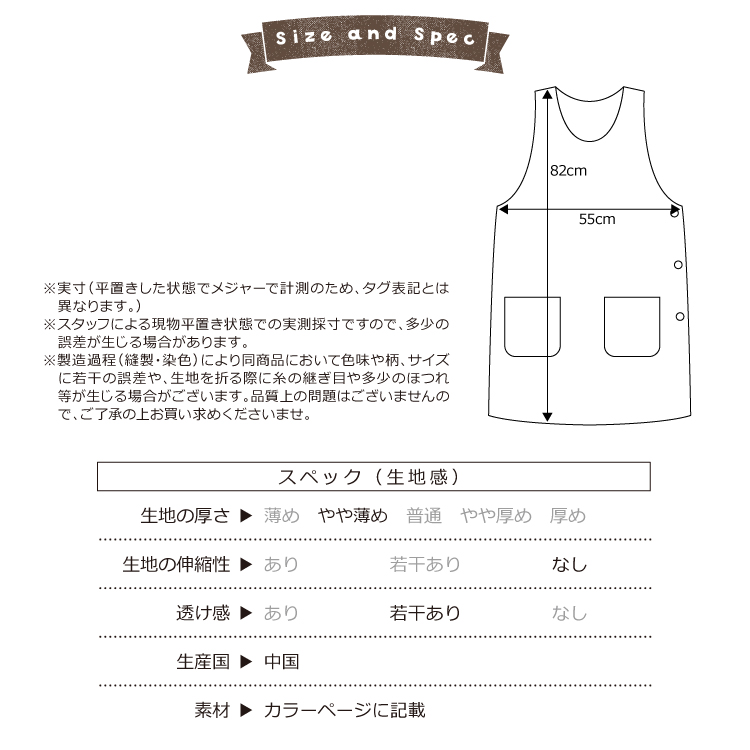 Size and Spec

82cm

55cm

※実寸（平置きした状態でメジャーで計測のため、タグ表記とは異なります。）
※スタッフによる現物平置き状態での実測採寸ですので、多少の誤差が生じる場合があります。
※製造過程（縫製・染色）により同商品において色味や柄、サイズに若干の誤差や、生地を折る際に糸の継ぎ目や多少のほつれ等が生じる場合がございます。品質上の問題はございませんので、ご了承の上お買い求めくださいませ。

スペック（生地感）

生地の厚さ ▶ 薄め やや薄め 普通 やや厚め 厚め

生地の伸縮性 ▶ あり 若干あり なし

透け感 ▶ あり 若干あり なし

生産国 ▶ 中国

素材 ▶ カラーページに記載